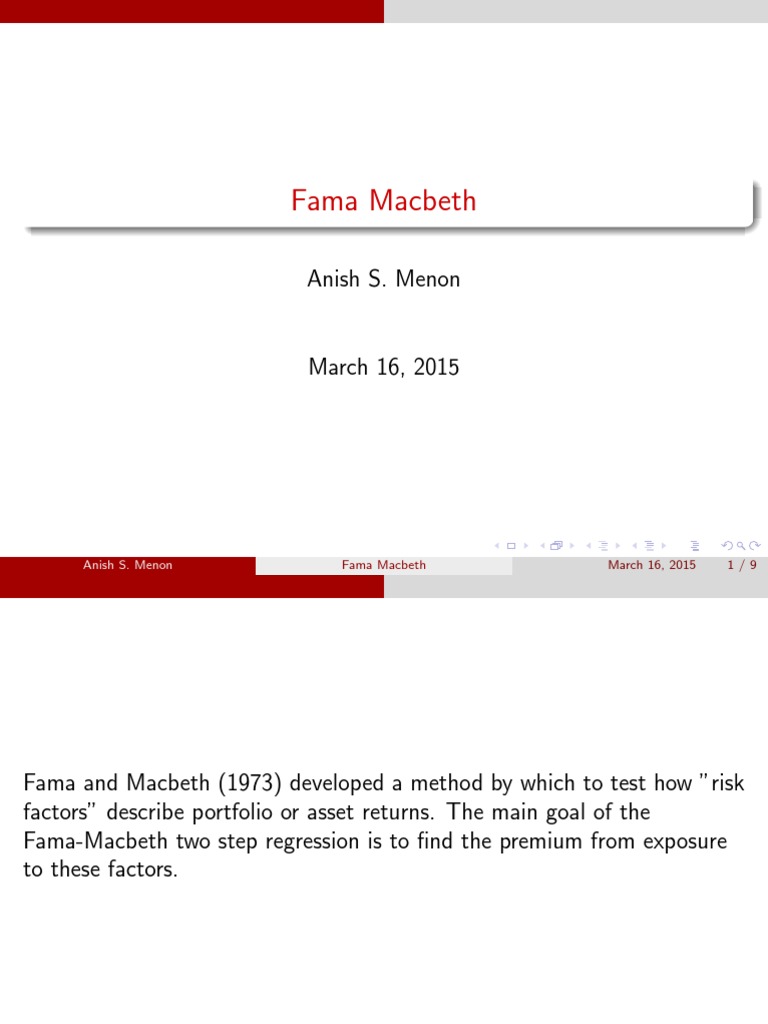 Fama Macbeth

Anish S. Menon

March 16, 2015

Anish S. Menon Fama Macbeth March 16, 2015 1 / 9

Fama and Macbeth (1973) developed a method by which to test how "risk factors" describe portfolio or asset returns. The main goal of the Fama-Macbeth two step regression is to find the premium from exposure to these factors.